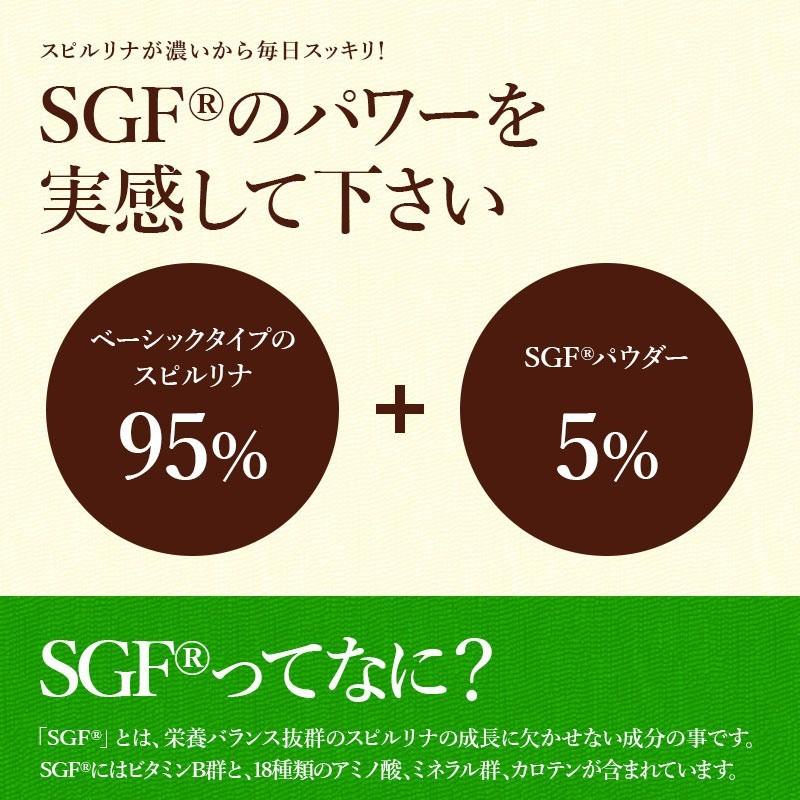 スピルリナが濃いから毎日スッキリ!

SGF®のパワーを実感して下さい

ベーシックタイプのスピルリナ
95%

+

SGF®パウダー
5%

SGF®ってなに?

「SGF®」とは、栄養バランス抜群のスピルリナの成長に欠かせない成分の事です。SGF®にはビタミンB群と、18種類のアミノ酸、ミネラル群、カロテンが含まれています。